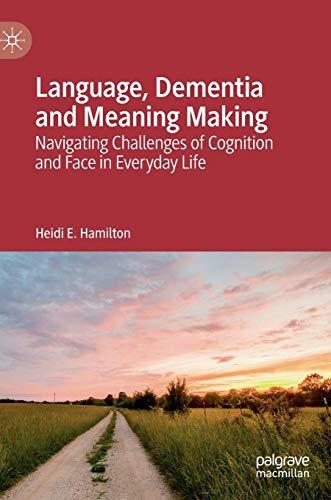 Language, Dementia and Meaning Making

Navigating Challenges of Cognition and Face in Everyday Life

Heidi E. Hamilton

palgrave macmillan